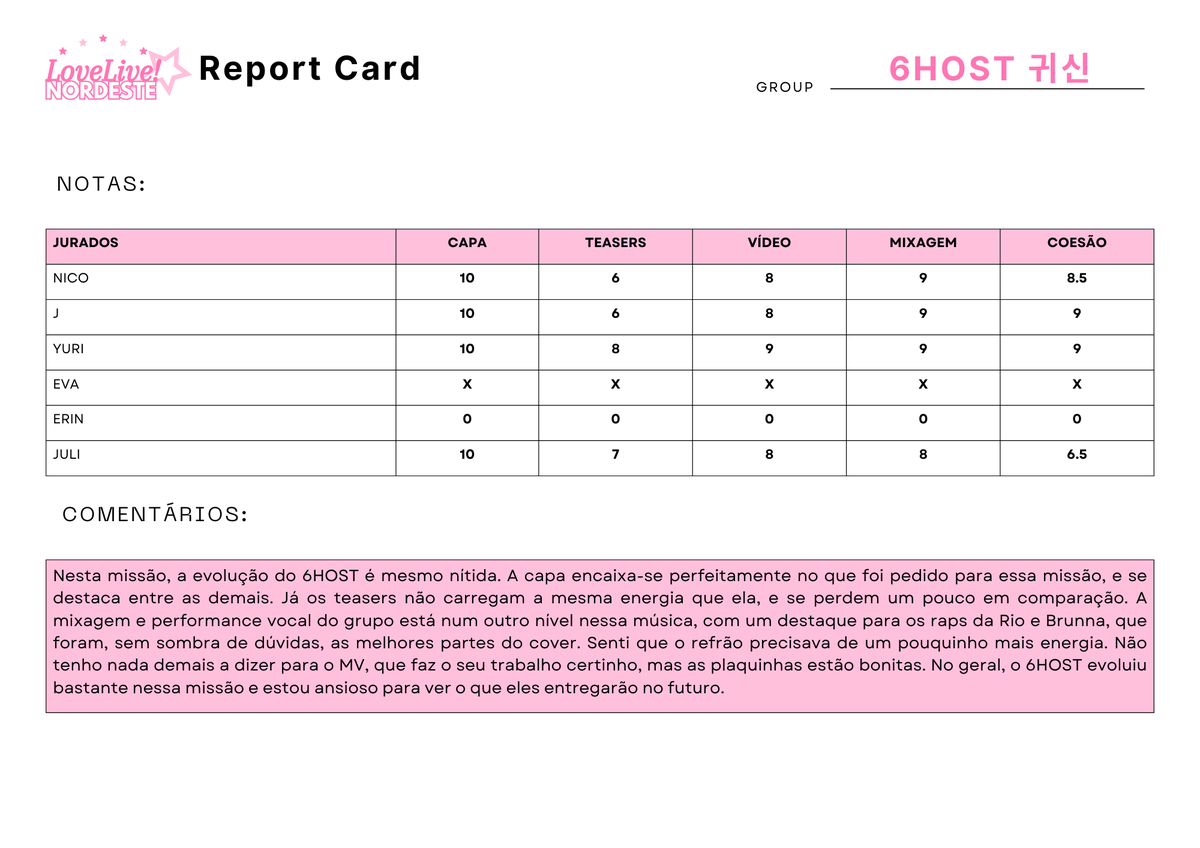 LoveLive! NORDESTE

Report Card

GROUP 6HOST 귀신

NOTAS:

| JURADOS | CAPA | TEASERS | VÍDEO | MIXAGEM | COESÃO |
|---|---|---|---|---|---|
| NICO | 10 | 6 | 8 | 9 | 8.5 |
| J | 10 | 6 | 8 | 9 | 9 |
| YURI | 10 | 8 | 9 | 9 | 9 |
| EVA | X | X | X | X | X |
| ERIN | 0 | 0 | 0 | 0 | 0 |
| JULI | 10 | 7 | 8 | 8 | 6.5 |

COMENTÁRIOS:

Nesta missão, a evolução do 6HOST é mesmo nítida. A capa encaixa-se perfeitamente no que foi pedido para essa missão, e se destaca entre as demais. Já os teasers não carregam a mesma energia que ela, e se perdem um pouco em comparação. A mixagem e performance vocal do grupo está num outro nível nessa música, com um destaque para os raps da Rio e Brunna, que foram, sem sombra de dúvidas, as melhores partes do cover. Senti que o refrão precisava de um pouquinho mais energia. Não tenho nada demais a dizer para o MV, que faz o seu trabalho certinho, mas as plaquinhas estão bonitas. No geral, o 6HOST evoluiu bastante nessa missão e estou ansioso para ver o que eles entregarão no futuro.